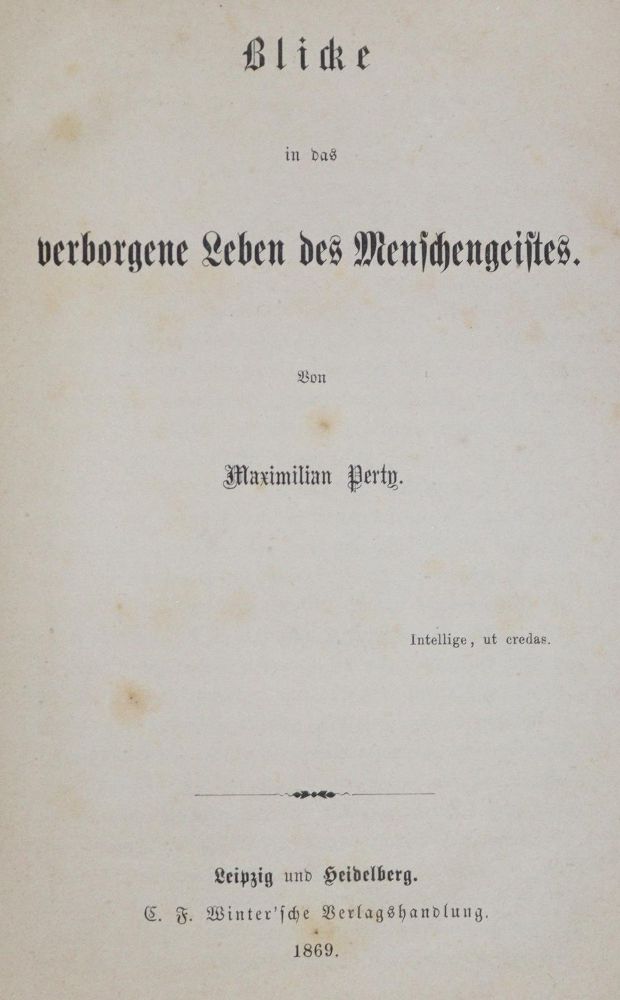 Blicke

in das

verborgene Leben des Menschengeistes.

Von

Maximilian Perty.

Intellige, ut credas.

Leipzig und Heidelberg.
C. F. Winter'sche Verlagshandlung.
1869.